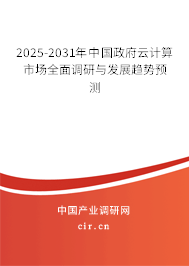 2025-2031年中国政府云计算市场全面调研与发展趋势预测

中国产业调研网

cir.cn